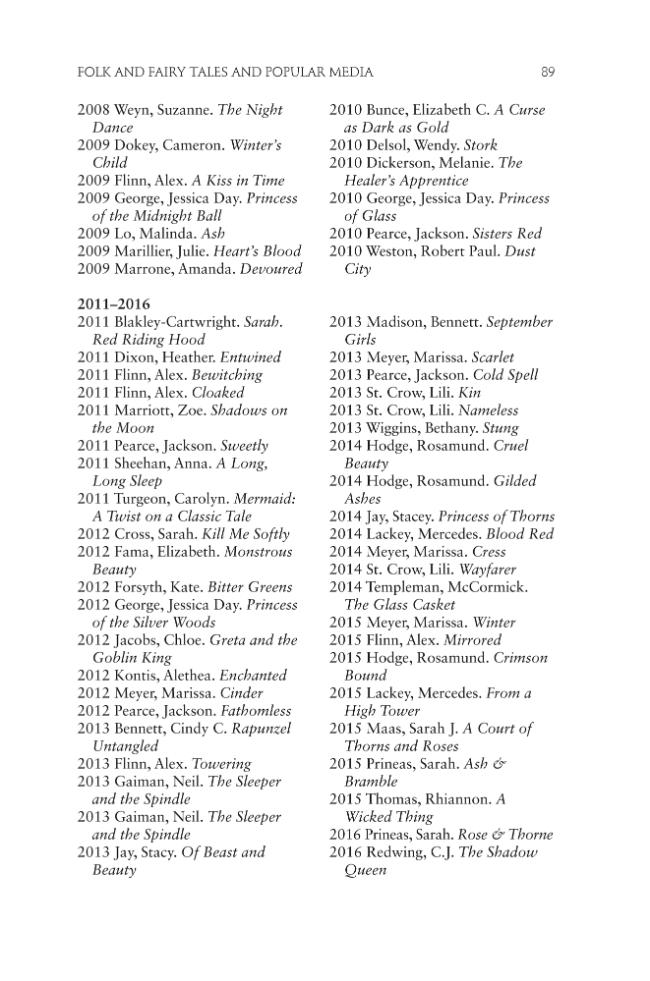 FOLK AND FAIRY TALES AND POPULAR MEDIA 89

2008 Weyn, Suzanne. The Night Dance
2009 Dokey, Cameron. Winter's Child
2009 Flinn, Alex. A Kiss in Time
2009 George, Jessica Day. Princess of the Midnight Ball
2009 Lo, Malinda. Ash
2009 Marillier, Julie. Heart's Blood
2009 Marrone, Amanda. Devoured

2010 Bunce, Elizabeth C. A Curse as Dark as Gold
2010 Delsol, Wendy. Stork
2010 Dickerson, Melanie. The Healer's Apprentice
2010 George, Jessica Day. Princess of Glass
2010 Pearce, Jackson. Sisters Red
2010 Weston, Robert Paul. Dust City

2011–2016

2011 Blakley-Cartwright. Sarah. Red Riding Hood
2011 Dixon, Heather. Entwined
2011 Flinn, Alex. Bewitching
2011 Flinn, Alex. Cloaked
2011 Marriott, Zoe. Shadows on the Moon
2011 Pearce, Jackson. Sweetly
2011 Sheehan, Anna. A Long, Long Sleep
2011 Turgeon, Carolyn. Mermaid: A Twist on a Classic Tale
2012 Cross, Sarah. Kill Me Softly
2012 Fama, Elizabeth. Monstrous Beauty
2012 Forsyth, Kate. Bitter Greens
2012 George, Jessica Day. Princess of the Silver Woods
2012 Jacobs, Chloe. Greta and the Goblin King
2012 Kontis, Alethea. Enchanted
2012 Meyer, Marissa. Cinder
2012 Pearce, Jackson. Fathomless
2013 Bennett, Cindy C. Rapunzel Untangled
2013 Flinn, Alex. Towering
2013 Gaiman, Neil. The Sleeper and the Spindle
2013 Gaiman, Neil. The Sleeper and the Spindle
2013 Jay, Stacy. Of Beast and Beauty

2013 Madison, Bennett. September Girls
2013 Meyer, Marissa. Scarlet
2013 Pearce, Jackson. Cold Spell
2013 St. Crow, Lili. Kin
2013 St. Crow, Lili. Nameless
2013 Wiggins, Bethany. Stung
2014 Hodge, Rosamund. Cruel Beauty
2014 Hodge, Rosamund. Gilded Ashes
2014 Jay, Stacey. Princess of Thorns
2014 Lackey, Mercedes. Blood Red
2014 Meyer, Marissa. Cress
2014 St. Crow, Lili. Wayfarer
2014 Templeman, McCormick. The Glass Casket
2015 Meyer, Marissa. Winter
2015 Flinn, Alex. Mirrored
2015 Hodge, Rosamund. Crimson Bound
2015 Lackey, Mercedes. From a High Tower
2015 Maas, Sarah J. A Court of Thorns and Roses
2015 Prineas, Sarah. Ash & Bramble
2015 Thomas, Rhiannon. A Wicked Thing
2016 Prineas, Sarah. Rose & Thorne
2016 Redwing, C.J. The Shadow Queen